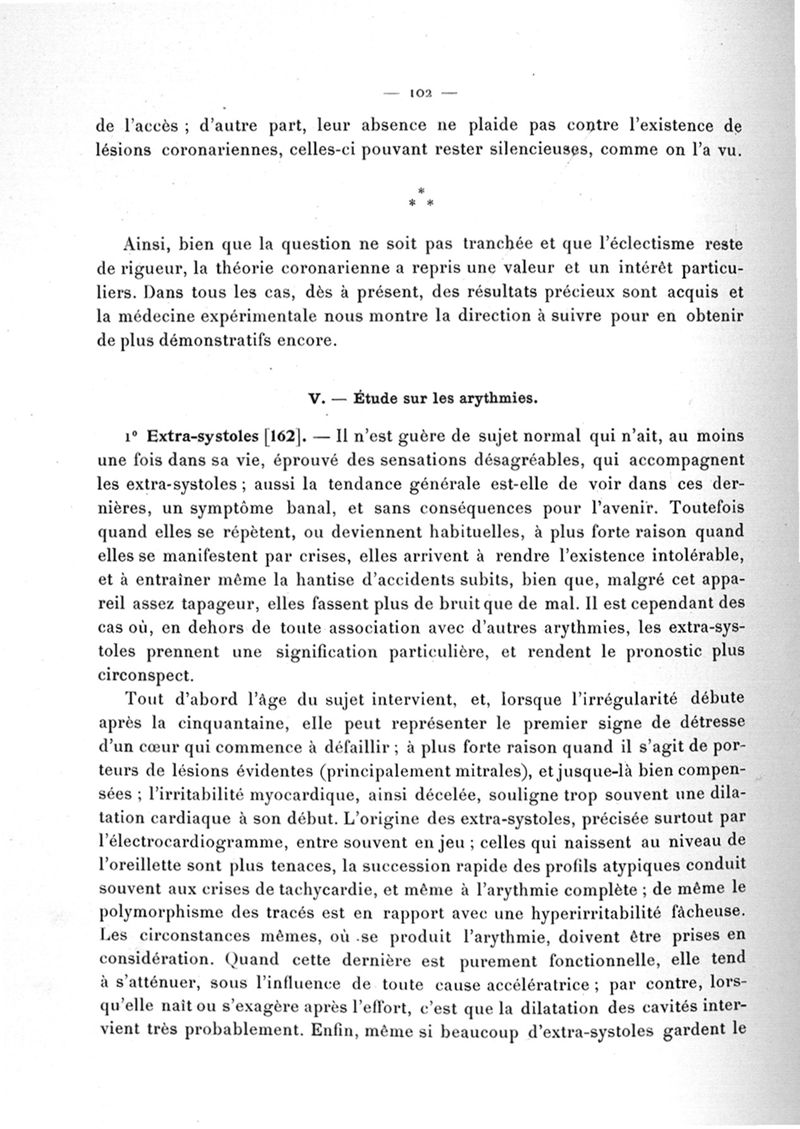 — 102 —

de l'accès ; d'autre part, leur absence ne plaide pas contre l'existence de lésions coronariennes, celles-ci pouvant rester silencieuses, comme on l'a vu.

\*
\* \*

Ainsi, bien que la question ne soit pas tranchée et que l'éclectisme reste de rigueur, la théorie coronarienne a repris une valeur et un intérêt particuliers. Dans tous les cas, dès à présent, des résultats précieux sont acquis et la médecine expérimentale nous montre la direction à suivre pour en obtenir de plus démonstratifs encore.

V. — Étude sur les arythmies.

1° Extra-systoles [162]. — Il n'est guère de sujet normal qui n'ait, au moins une fois dans sa vie, éprouvé des sensations désagréables, qui accompagnent les extra-systoles ; aussi la tendance générale est-elle de voir dans ces dernières, un symptôme banal, et sans conséquences pour l'avenir. Toutefois quand elles se répètent, ou deviennent habituelles, à plus forte raison quand elles se manifestent par crises, elles arrivent à rendre l'existence intolérable, et à entraîner même la hantise d'accidents subits, bien que, malgré cet appareil assez tapageur, elles fassent plus de bruit que de mal. Il est cependant des cas où, en dehors de toute association avec d'autres arythmies, les extra-systoles prennent une signification particulière, et rendent le pronostic plus circonspect.

Tout d'abord l'âge du sujet intervient, et, lorsque l'irrégularité débute après la cinquantaine, elle peut représenter le premier signe de détresse d'un cœur qui commence à défaillir ; à plus forte raison quand il s'agit de porteurs de lésions évidentes (principalement mitrales), et jusque-là bien compensées ; l'irritabilité myocardique, ainsi décelée, souligne trop souvent une dilatation cardiaque à son début. L'origine des extra-systoles, précisée surtout par l'électrocardiogramme, entre souvent en jeu ; celles qui naissent au niveau de l'oreillette sont plus tenaces, la succession rapide des profils atypiques conduit souvent aux crises de tachycardie, et même à l'arythmie complète ; de même le polymorphisme des tracés est en rapport avec une hyperirritabilité fâcheuse. Les circonstances mêmes, où se produit l'arythmie, doivent être prises en considération. Quand cette dernière est purement fonctionnelle, elle tend à s'atténuer, sous l'influence de toute cause accélératrice ; par contre, lorsqu'elle naît ou s'exagère après l'effort, c'est que la dilatation des cavités intervient très probablement. Enfin, même si beaucoup d'extra-systoles gardent le